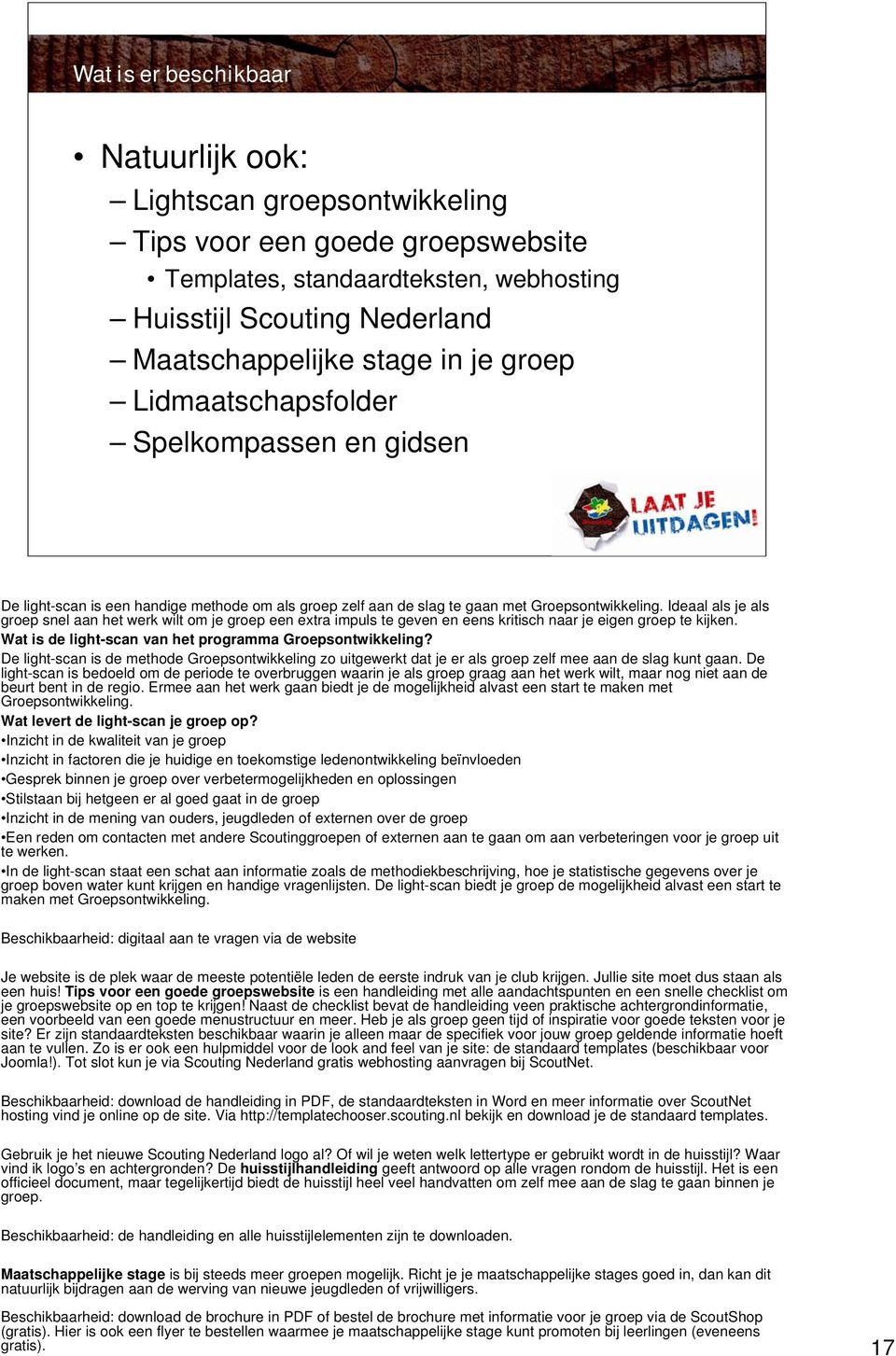 Wat is er beschikbaar

• Natuurlijk ook:
– Lightscan groepsontwikkeling
– Tips voor een goede groepswebsite
• Templates, standaardteksten, webhosting
– Huisstijl Scouting Nederland
– Maatschappelijke stage in je groep
– Lidmaatschapsfolder
– Spelkompassen en gidsen

LAAT JE UITDAGEN!

De light-scan is een handige methode om als groep zelf aan de slag te gaan met Groepsontwikkeling. Ideaal als je als groep snel aan het werk wilt om je groep een extra impuls te geven en eens kritisch naar je eigen groep te kijken.
Wat is de light-scan van het programma Groepsontwikkeling?
De light-scan is de methode Groepsontwikkeling zo uitgewerkt dat je er als groep zelf mee aan de slag kunt gaan. De light-scan is bedoeld om de periode te overbruggen waarin je als groep graag aan het werk wilt, maar nog niet aan de beurt bent in de regio. Ermee aan het werk gaan biedt je de mogelijkheid alvast een start te maken met Groepsontwikkeling.
Wat levert de light-scan je groep op?
•Inzicht in de kwaliteit van je groep
•Inzicht in factoren die je huidige en toekomstige ledenontwikkeling beïnvloeden
•Gesprek binnen je groep over verbetermogelijkheden en oplossingen
•Stilstaan bij hetgeen er al goed gaat in de groep
•Inzicht in de mening van ouders, jeugdleden of externen over de groep
•Een reden om contacten met andere Scoutinggroepen of externen aan te gaan om aan verbeteringen voor je groep uit te werken.
•In de light-scan staat een schat aan informatie zoals de methodiekbeschrijving, hoe je statistische gegevens over je groep boven water kunt krijgen en handige vragenlijsten. De light-scan biedt je groep de mogelijkheid alvast een start te maken met Groepsontwikkeling.

Beschikbaarheid: digitaal aan te vragen via de website

Je website is de plek waar de meeste potentiële leden de eerste indruk van je club krijgen. Jullie site moet dus staan als een huis! Tips voor een goede groepswebsite is een handleiding met alle aandachtspunten en een snelle checklist om je groepswebsite op en top te krijgen! Naast de checklist bevat de handleiding veen praktische achtergrondinformatie, een voorbeeld van een goede menustructuur en meer. Heb je als groep geen tijd of inspiratie voor goede teksten voor je site? Er zijn standaardteksten beschikbaar waarin je alleen maar de specifiek voor jouw groep geldende informatie hoeft aan te vullen. Zo is er ook een hulpmiddel voor de look and feel van je site: de standaard templates (beschikbaar voor Joomla!). Tot slot kun je via Scouting Nederland gratis webhosting aanvragen bij ScoutNet.

Beschikbaarheid: download de handleiding in PDF, de standaardteksten in Word en meer informatie over ScoutNet hosting vind je online op de site. Via http://templatechooser.scouting.nl bekijk en download je de standaard templates.

Gebruik je het nieuwe Scouting Nederland logo al? Of wil je weten welk lettertype er gebruikt wordt in de huisstijl? Waar vind ik logo’s en achtergronden? De huisstijlhandleiding geeft antwoord op alle vragen rondom de huisstijl. Het is een officieel document, maar tegelijkertijd biedt de huisstijl heel veel handvatten om zelf mee aan de slag te gaan binnen je groep.

Beschikbaarheid: de handleiding en alle huisstijlelementen zijn te downloaden.

Maatschappelijke stage is bij steeds meer groepen mogelijk. Richt je je maatschappelijke stages goed in, dan kan dit natuurlijk bijdragen aan de werving van nieuwe jeugdleden of vrijwilligers.

Beschikbaarheid: download de brochure in PDF of bestel de brochure met informatie voor je groep via de ScoutShop (gratis). Hier is ook een flyer te bestellen waarmee je maatschappelijke stage kunt promoten bij leerlingen (eveneens gratis).

17